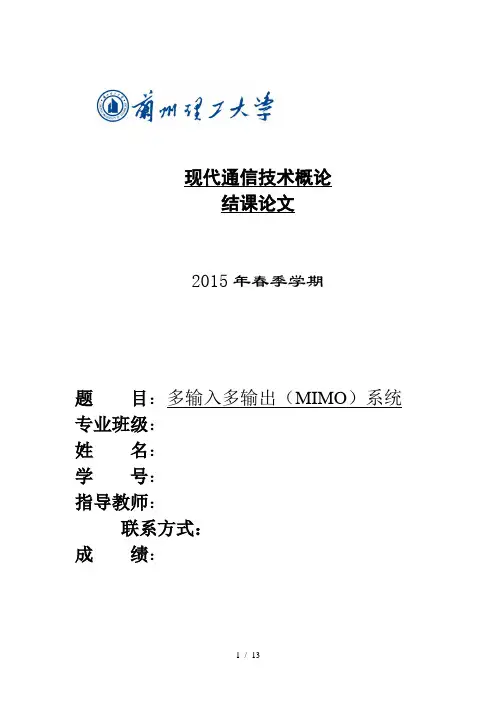 蘭州理工大學

现代通信技术概论
结课论文

2015 年春季学期

题 目：多输入多输出（MIMO）系统
专业班级：
姓 名：
学 号：
指导教师：
联系方式：
成 绩：

1 / 13